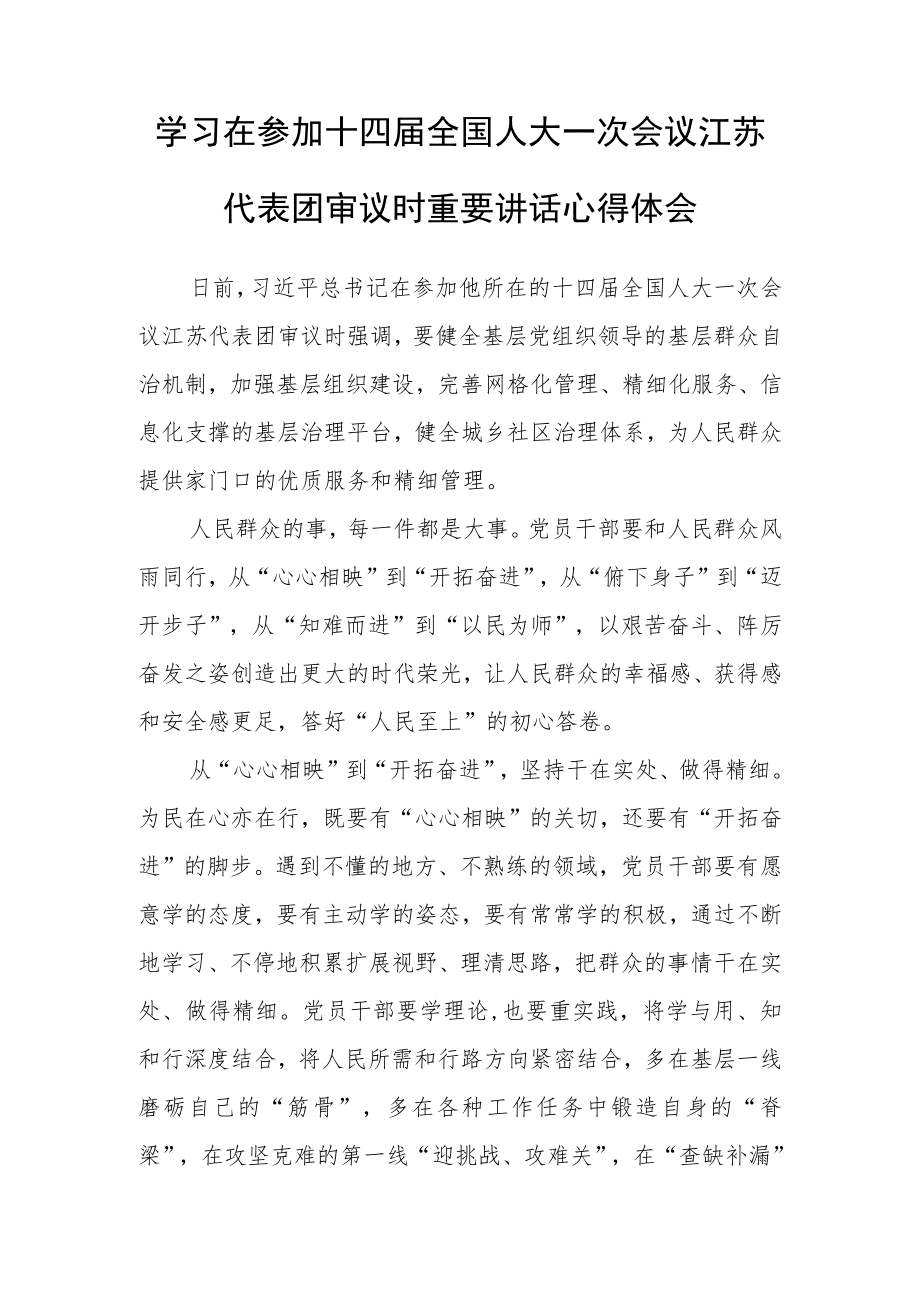 学习在参加十四届全国人大一次会议江苏代表团审议时重要讲话心得体会

日前，习近平总书记在参加他所在的十四届全国人大一次会议江苏代表团审议时强调，要健全基层党组织领导的基层群众自治机制，加强基层组织建设，完善网格化管理、精细化服务、信息化支撑的基层治理平台，健全城乡社区治理体系，为人民群众提供家门口的优质服务和精细管理。

人民群众的事，每一件都是大事。党员干部要和人民群众风雨同行，从“心心相映”到“开拓奋进”，从“俯下身子”到“迈开步子”，从“知难而进”到“以民为师”，以艰苦奋斗、阵厉奋发之姿创造出更大的时代荣光，让人民群众的幸福感、获得感和安全感更足，答好“人民至上”的初心答卷。

从“心心相映”到“开拓奋进”，坚持干在实处、做得精细。为民在心亦在行，既要有“心心相映”的关切，还要有“开拓奋进”的脚步。遇到不懂的地方、不熟练的领域，党员干部要有愿意学的态度，要有主动学的姿态，要有常常学的积极，通过不断地学习、不停地积累扩展视野、理清思路，把群众的事情干在实处、做得精细。党员干部要学理论，也要重实践，将学与用、知和行深度结合，将人民所需和行路方向紧密结合，多在基层一线磨砺自己的“筋骨”，多在各种工作任务中锻造自身的“脊梁”，在攻坚克难的第一线“迎挑战、攻难关”，在“查缺补漏”